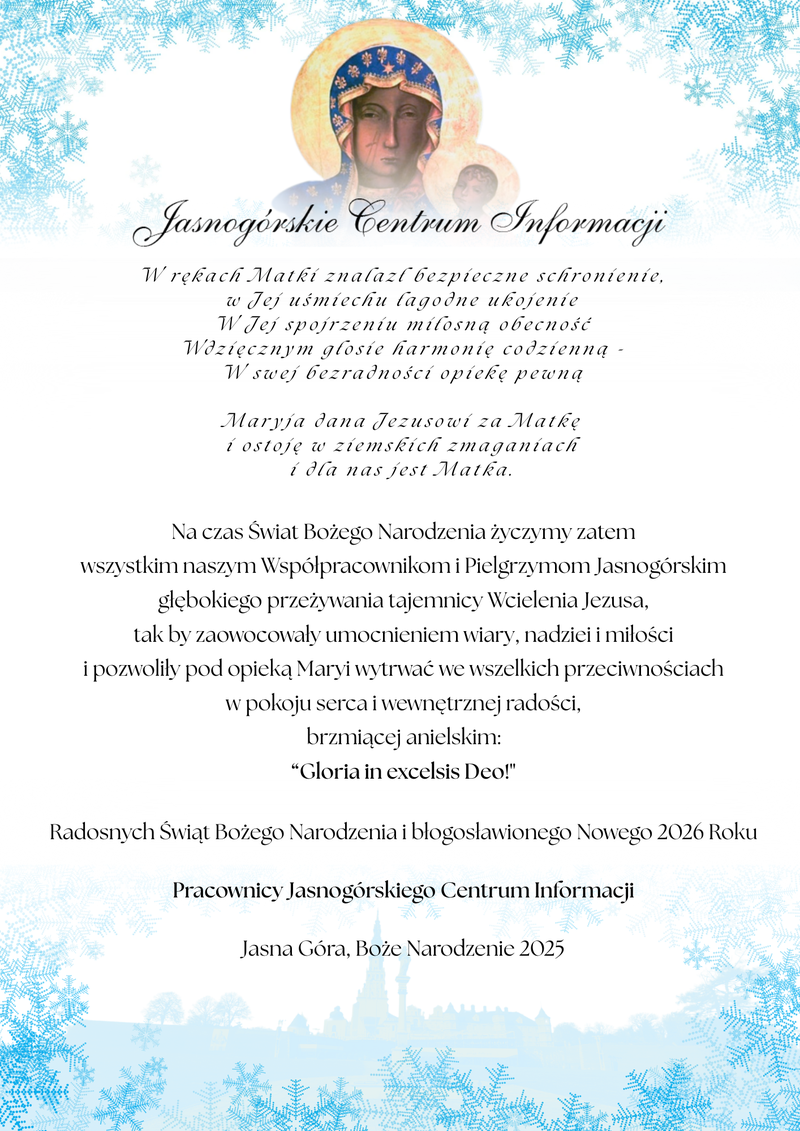 Jasnogórskie Centrum Informacji

W rękach Matki znalazł bezpieczne schronienie,
w Jej uśmiechu łagodne ukojenie
W Jej spojrzeniu miłosną obecność
Wdzięcznym głosie harmonię codzienną -
W swej bezradności opiekę pewną

Maryja dana Jezusowi za Matkę
i ostoję w ziemskich zmaganiach
i dla nas jest Matka.

Na czas Świat Bożego Narodzenia życzymy zatem wszystkim naszym Współpracownikom i Pielgrzymom Jasnogórskim głębokiego przeżywania tajemnicy Wcielenia Jezusa, tak by zaowocowały umocnieniem wiary, nadziei i miłości i pozwoliły pod opieką Maryi wytrwać we wszelkich przeciwnościach w pokoju serca i wewnętrznej radości, brzmiącej anielskim:
“Gloria in excelsis Deo!"

Radosnych Świąt Bożego Narodzenia i błogosławionego Nowego 2026 Roku

Pracownicy Jasnogórskiego Centrum Informacji

Jasna Góra, Boże Narodzenie 2025